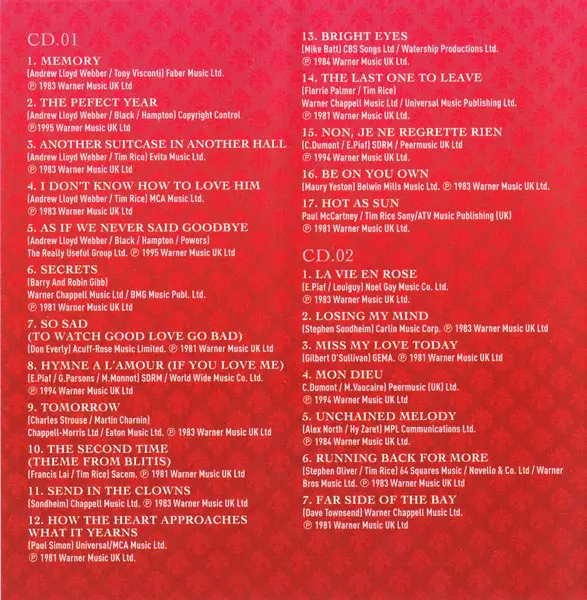 CD.01

1. MEMORY
(Andrew Lloyd Webber / Tony Visconti) Faber Music Ltd.
℗ 1983 Warner Music UK Ltd

2. THE PEFECT YEAR
(Andrew Lloyd Webber / Black / Hampton) Copyright Control
℗1995 Warner Music UK Ltd

3. ANOTHER SUITCASE IN ANOTHER HALL
(Andrew Lloyd Webber / Tim Rice) Evita Music Ltd.
℗ 1983 Warner Music UK Ltd

4. I DON'T KNOW HOW TO LOVE HIM
(Andrew Lloyd Webber / Tim Rice) MCA Music Ltd.
℗ 1983 Warner Music UK Ltd

5. AS IF WE NEVER SAID GOODBYE
(Andrew Lloyd Webber / Black / Hampton / Powers)
The Really Useful Group Ltd. ℗ 1995 Warner Music UK Ltd

6. SECRETS
(Barry And Robin Gibb)
Warner Chappell Music Ltd / BMG Music Publ. Ltd.
℗ 1981 Warner Music UK Ltd

7. SO SAD
(TO WATCH GOOD LOVE GO BAD)
(Don Everly) Acuff-Rose Music Limited. ℗ 1981 Warner Music UK Ltd

8. HYMNE A L'AMOUR (IF YOU LOVE ME)
(E.Piaf / G.Parsons / M.Monnot) SDRM / World Wide Music Co. Ltd.
℗ 1994 Warner Music UK Ltd

9. TOMORROW
(Charles Strouse / Martin Charnin)
Chappell-Morris Ltd / Eaton Music Ltd. ℗ 1983 Warner Music UK Ltd

10. THE SECOND TIME
(THEME FROM BLITIS)
(Francis Lai / Tim Rice) Sacem. ℗ 1981 Warner Music UK Ltd

11. SEND IN THE CLOWNS
(Sondheim) Chappell Music Ltd. ℗ 1983 Warner Music UK Ltd

12. HOW THE HEART APPROACHES
WHAT IT YEARNS
(Paul Simon) Universal/MCA Music Ltd.
℗ 1981 Warner Music UK Ltd.

13. BRIGHT EYES
(Mike Batt) CBS Songs Ltd / Watership Productions Ltd.
℗ 1984 Warner Music UK Ltd.

14. THE LAST ONE TO LEAVE
(Florrie Palmer / Tim Rice)
Warner Chappell Music Ltd / Universal Music Publishing Ltd.
℗ 1981 Warner Music UK Ltd.

15. NON, JE NE REGRETTE RIEN
(C.Dumont / E.Piaf) SDRM / Peermusic UK Ltd
℗ 1994 Warner Music UK Ltd.

16. BE ON YOU OWN
(Maury Yeston) Belwin Mills Music Ltd. ℗ 1983 Warner Music UK Ltd.

17. HOT AS SUN
Paul McCartney / Tim Rice Sony/ATV Music Publishing (UK)
℗ 1981 Warner Music UK Ltd.

CD.02

1. LA VIE EN ROSE
(E.Piaf / Louiguy) Noel Gay Music Co. Ltd.
℗ 1983 Warner Music UK Ltd.

2. LOSING MY MIND
(Stephen Sondheim) Carlin Music Corp. ℗ 1983 Warner Music UK Ltd

3. MISS MY LOVE TODAY
(Gilbert O'Sullivan) GEMA. ℗ 1981 Warner Music UK Ltd

4. MON DIEU
C.Dumont / M.Vaucaire) Peermusic (UK) Ltd.
℗ 1994 Warner Music UK Ltd

5. UNCHAINED MELODY
(Alex North / Hy Zaret) MPL Communications Ltd.
℗ 1984 Warner Music UK Ltd.

6. RUNNING BACK FOR MORE
(Stephen Oliver / Tim Rice) 64 Squares Music / Novello & Co. Ltd / Warner Bros Music Ltd. ℗ 1983 Warner Music UK Ltd

7. FAR SIDE OF THE BAY
(Dave Townsend) Warner Chappell Music Ltd.
℗ 1981 Warner Music UK Ltd